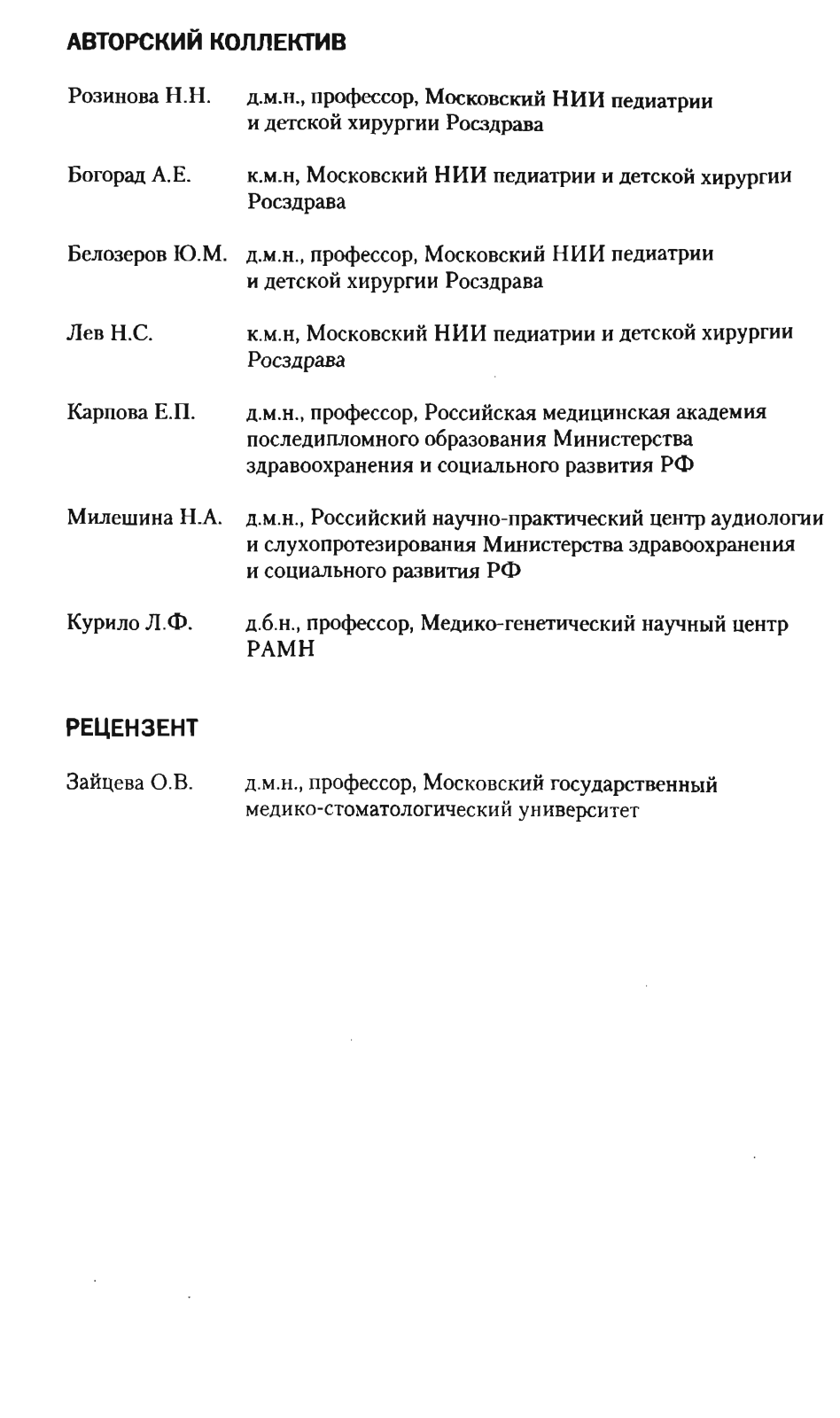 АВТОРСКИЙ КОЛЛЕКТИВ

Розинова Н.Н. д.м.н., профессор, Московский НИИ педиатрии и детской хирургии Росздрава

Богорад А.Е. к.м.н, Московский НИИ педиатрии и детской хирургии Росздрава

Белозеров Ю.М. д.м.н., профессор, Московский НИИ педиатрии и детской хирургии Росздрава

Лев Н.С. к.м.н, Московский НИИ педиатрии и детской хирургии Росздрава

Карпова Е.П. д.м.н., профессор, Российская медицинская академия последипломного образования Министерства здравоохранения и социального развития РФ

Милешина Н.А. д.м.н., Российский научно-практический центр аудиологии и слухопротезирования Министерства здравоохранения и социального развития РФ

Курило Л.Ф. д.б.н., профессор, Медико-генетический научный центр РАМН

РЕЦЕНЗЕНТ

Зайцева О.В. д.м.н., профессор, Московский государственный медико-стоматологический университет